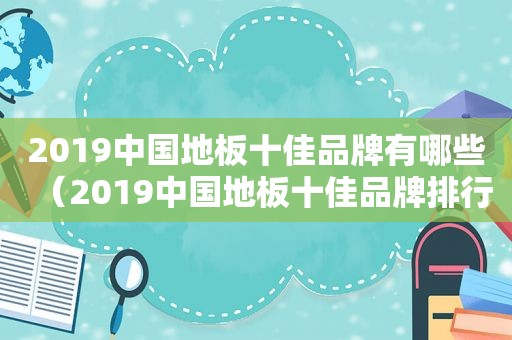 2019中国地板十佳品牌有哪些（2019中国地板十佳品牌排行